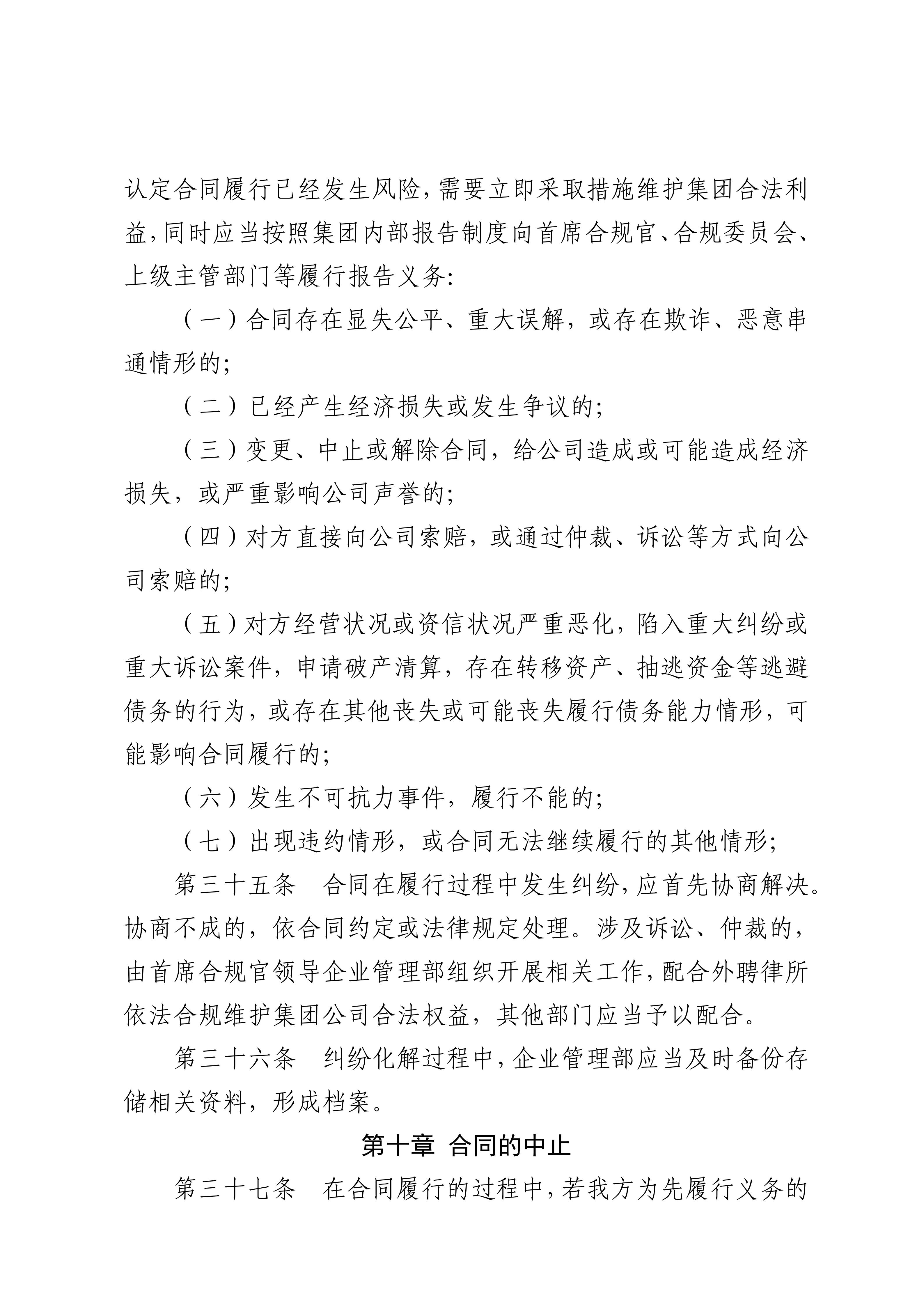 认定合同履行已经发生风险，需要立即采取措施维护集团合法利益，同时应当按照集团内部报告制度向首席合规官、合规委员会、上级主管部门等履行报告义务：

（一）合同存在显失公平、重大误解，或存在欺诈、恶意串通情形的；

（二）已经产生经济损失或发生争议的；

（三）变更、中止或解除合同，给公司造成或可能造成经济损失，或严重影响公司声誉的；

（四）对方直接向公司索赔，或通过仲裁、诉讼等方式向公司索赔的；

（五）对方经营状况或资信状况严重恶化，陷入重大纠纷或重大诉讼案件，申请破产清算，存在转移资产、抽逃资金等逃避债务的行为，或存在其他丧失或可能丧失履行债务能力情形，可能影响合同履行的；

（六）发生不可抗力事件，履行不能的；

（七）出现违约情形，或合同无法继续履行的其他情形；

第三十五条　合同在履行过程中发生纠纷，应首先协商解决。协商不成的，依合同约定或法律规定处理。涉及诉讼、仲裁的，由首席合规官领导企业管理部组织开展相关工作，配合外聘律所依法合规维护集团公司合法权益，其他部门应当予以配合。

第三十六条　纠纷化解过程中，企业管理部应当及时备份存储相关资料，形成档案。

第十章 合同的中止

第三十七条　在合同履行的过程中，若我方为先履行义务的